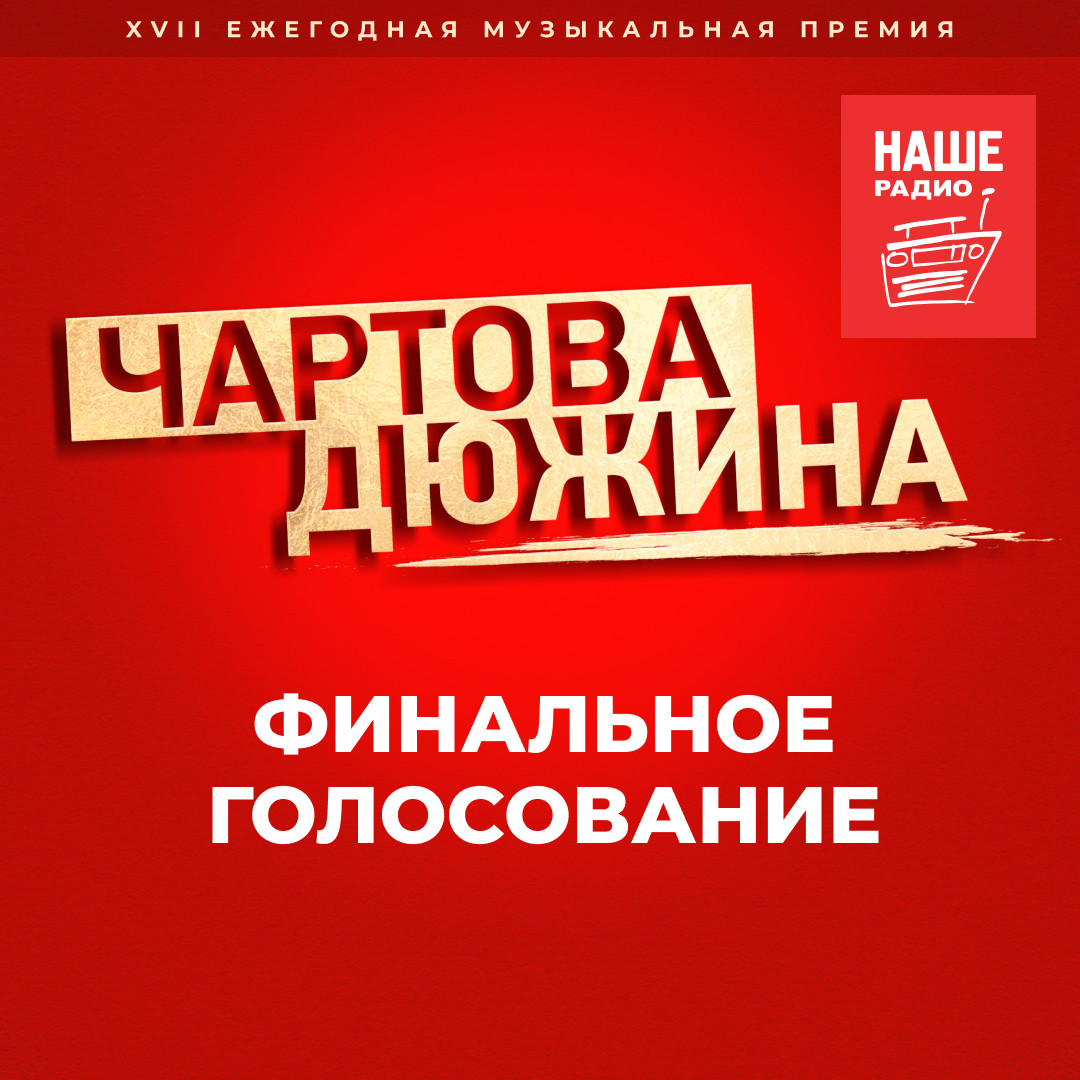 XVII ЕЖЕГОДНАЯ МУЗЫКАЛЬНАЯ ПРЕМИЯ

НАШЕ
РАДИО

ЧАРТОВА
ДЮЖИНА

ФИНАЛЬНОЕ
ГОЛОСОВАНИЕ